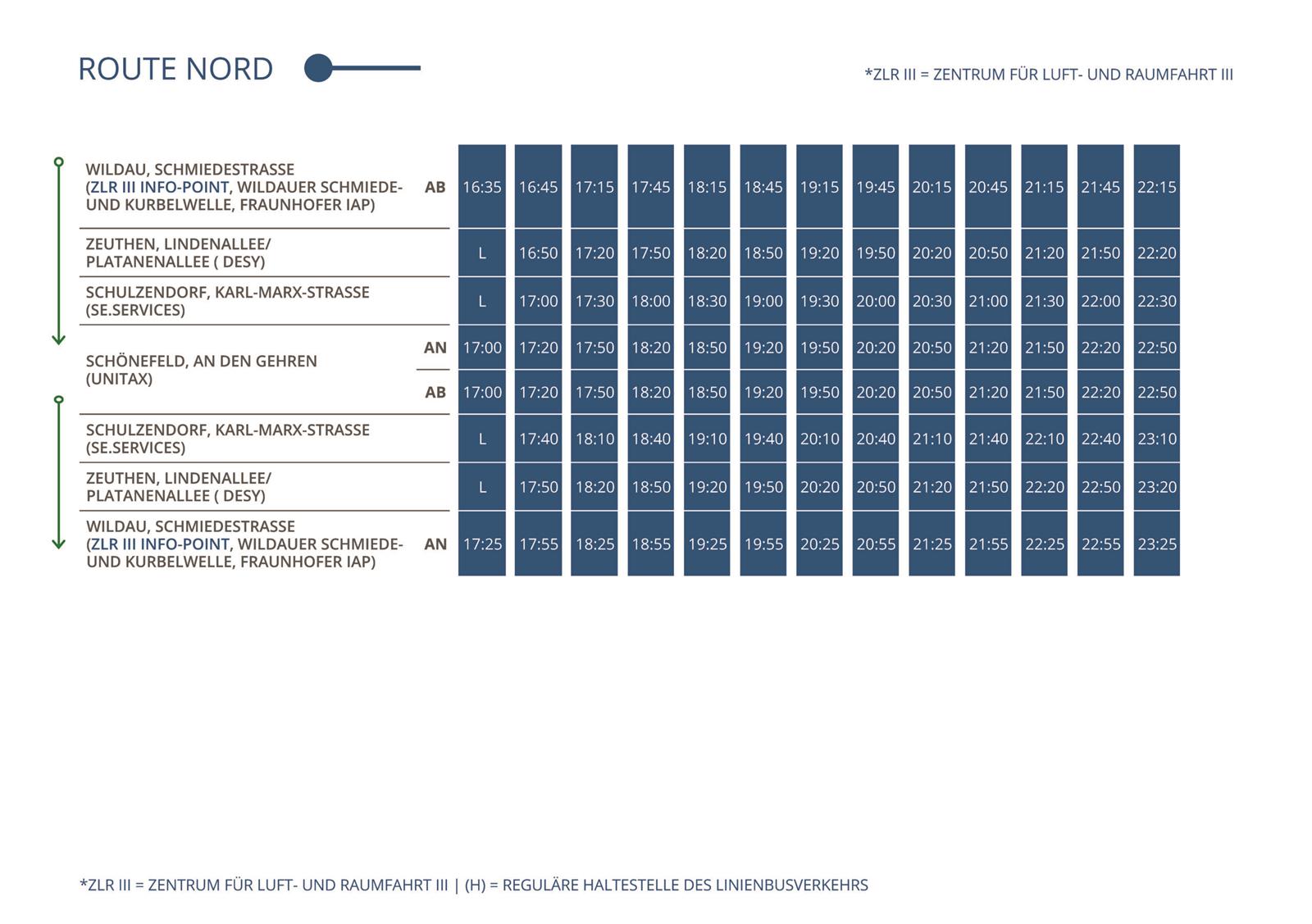 ROUTE NORD

*ZLR III = ZENTRUM FÜR LUFT- UND RAUMFAHRT III

| | | | | | | | | | | | | | | |
|---|---|---|---|---|---|---|---|---|---|---|---|---|---|---|
| WILDAU, SCHMIEDESTRASSE (ZLR III INFO-POINT, WILDAUER SCHMIEDE- UND KURBELWELLE, FRAUNHOFER IAP) | AB | 16:35 | 16:45 | 17:15 | 17:45 | 18:15 | 18:45 | 19:15 | 19:45 | 20:15 | 20:45 | 21:15 | 21:45 | 22:15 |
| ZEUTHEN, LINDENALLEE/ PLATANENALLEE ( DESY) | | L | 16:50 | 17:20 | 17:50 | 18:20 | 18:50 | 19:20 | 19:50 | 20:20 | 20:50 | 21:20 | 21:50 | 22:20 |
| SCHULZENDORF, KARL-MARX-STRASSE (SE.SERVICES) | | L | 17:00 | 17:30 | 18:00 | 18:30 | 19:00 | 19:30 | 20:00 | 20:30 | 21:00 | 21:30 | 22:00 | 22:30 |
| SCHÖNEFELD, AN DEN GEHREN (UNITAX) | AN | 17:00 | 17:20 | 17:50 | 18:20 | 18:50 | 19:20 | 19:50 | 20:20 | 20:50 | 21:20 | 21:50 | 22:20 | 22:50 |
| | AB | 17:00 | 17:20 | 17:50 | 18:20 | 18:50 | 19:20 | 19:50 | 20:20 | 20:50 | 21:20 | 21:50 | 22:20 | 22:50 |
| SCHULZENDORF, KARL-MARX-STRASSE (SE.SERVICES) | | L | 17:40 | 18:10 | 18:40 | 19:10 | 19:40 | 20:10 | 20:40 | 21:10 | 21:40 | 22:10 | 22:40 | 23:10 |
| ZEUTHEN, LINDENALLEE/ PLATANENALLEE ( DESY) | | L | 17:50 | 18:20 | 18:50 | 19:20 | 19:50 | 20:20 | 20:50 | 21:20 | 21:50 | 22:20 | 22:50 | 23:20 |
| WILDAU, SCHMIEDESTRASSE (ZLR III INFO-POINT, WILDAUER SCHMIEDE- UND KURBELWELLE, FRAUNHOFER IAP) | AN | 17:25 | 17:55 | 18:25 | 18:55 | 19:25 | 19:55 | 20:25 | 20:55 | 21:25 | 21:55 | 22:25 | 22:55 | 23:25 |

*ZLR III = ZENTRUM FÜR LUFT- UND RAUMFAHRT III | (H) = REGULÄRE HALTESTELLE DES LINIENBUSVERKEHRS